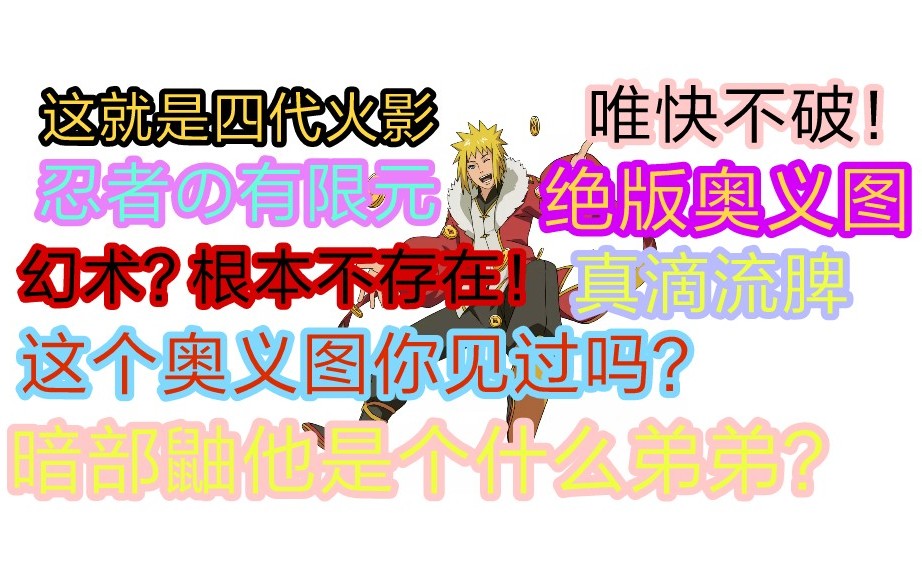 这就是四代火影

唯快不破！

忍者の有限元

绝版奥义图

幻术？根本不存在！

真滴流脾

这个奥义图你见过吗？

暗部鼬他是个什么弟弟？